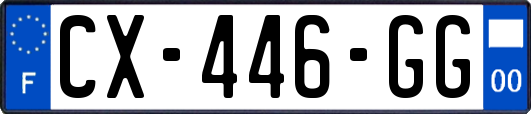 F
CX-446-GG
00